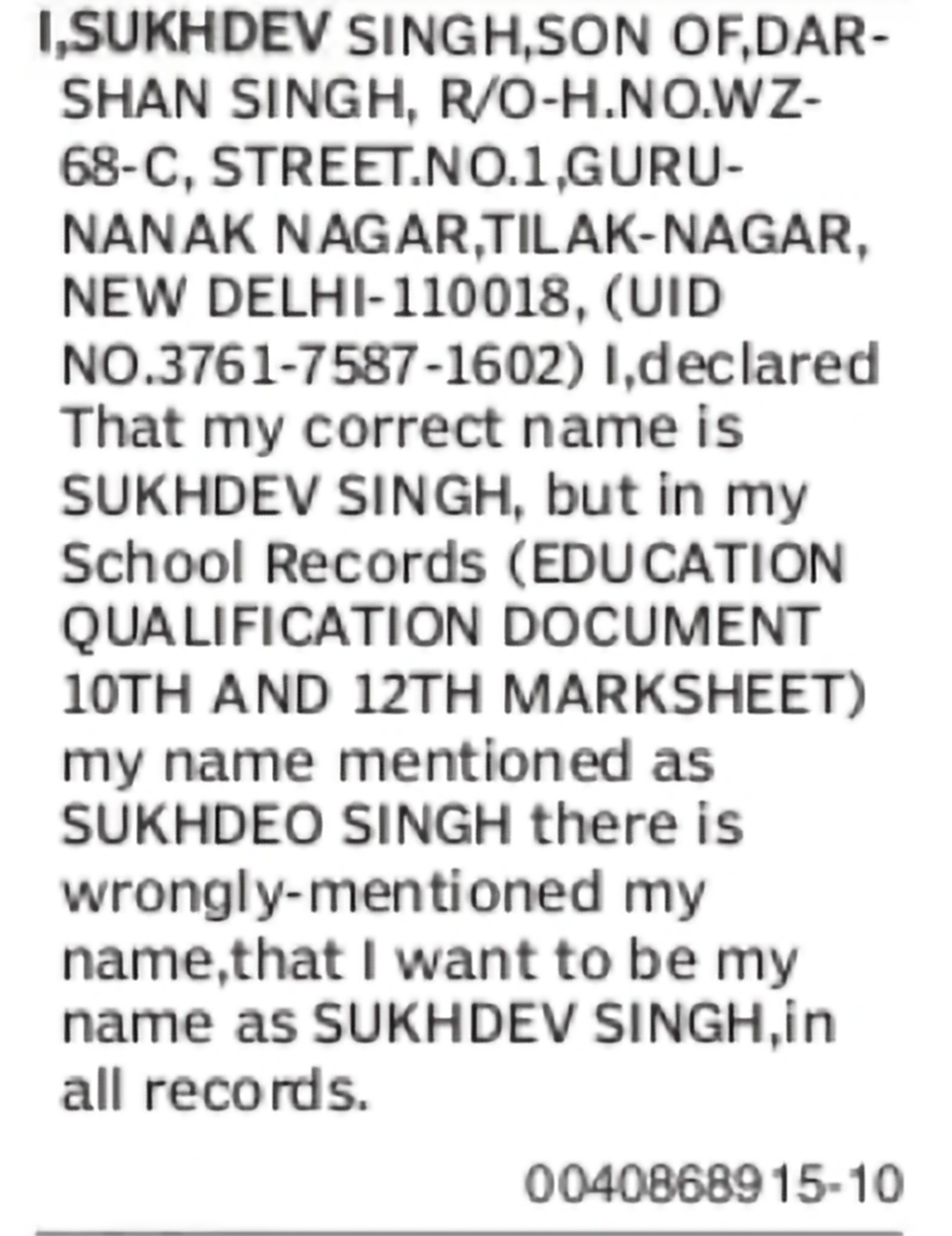 I,SUKHDEV SINGH,SON OF,DARSHAN SINGH, R/O-H.NO.WZ-68-C, STREET.NO.1,GURU-NANAK NAGAR,TILAK-NAGAR, NEW DELHI-110018, (UID NO.3761-7587-1602) I,declared That my correct name is SUKHDEV SINGH, but in my School Records (EDUCATION QUALIFICATION DOCUMENT 10TH AND 12TH MARKSHEET) my name mentioned as SUKHDEO SINGH there is wrongly-mentioned my name,that I want to be my name as SUKHDEV SINGH,in all records.

0040868915-10